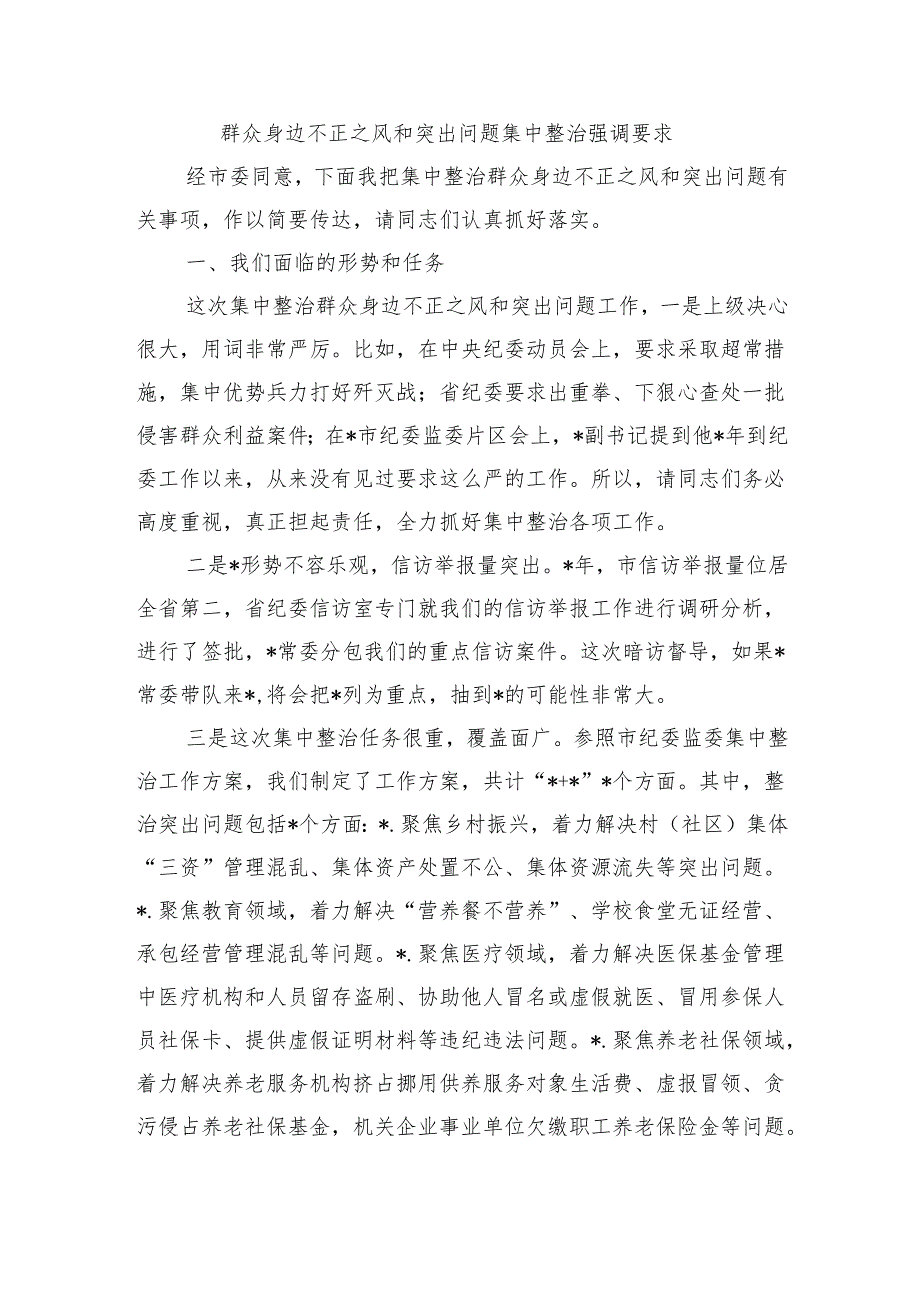 群众身边不正之风和突出问题集中整治强调要求

经市委同意，下面我把集中整治群众身边不正之风和突出问题有关事项，作以简要传达，请同志们认真抓好落实。

一、我们面临的形势和任务

这次集中整治群众身边不正之风和突出问题工作，一是上级决心很大，用词非常严厉。比如，在中央纪委动员会上，要求采取超常措施，集中优势兵力打好歼灭战；省纪委要求出重拳、下狠心查处一批侵害群众利益案件；在*市纪委监委片区会上，*副书记提到他*年到纪委工作以来，从来没有见过要求这么严的工作。所以，请同志们务必高度重视，真正担起责任，全力抓好集中整治各项工作。

二是*形势不容乐观，信访举报量突出。*年，市信访举报量位居全省第二，省纪委信访室专门就我们的信访举报工作进行调研分析，进行了签批，*常委分包我们的重点信访案件。这次暗访督导，如果*常委带队来*,将会把*列为重点，抽到*的可能性非常大。

三是这次集中整治任务很重，覆盖面广。参照市纪委监委集中整治工作方案，我们制定了工作方案，共计“*+*”*个方面。其中，整治突出问题包括*个方面：*.聚焦乡村振兴，着力解决村（社区）集体“三资”管理混乱、集体资产处置不公、集体资源流失等突出问题。*.聚焦教育领域，着力解决“营养餐不营养”、学校食堂无证经营、承包经营管理混乱等问题。*.聚焦医疗领域，着力解决医保基金管理中医疗机构和人员留存盗刷、协助他人冒名或虚假就医、冒用参保人员社保卡、提供虚假证明材料等违纪违法问题。*.聚焦养老社保领域，着力解决养老服务机构挤占挪用供养服务对象生活费、虚报冒领、贪污侵占养老社保基金，机关企业事业单位欠缴职工养老保险金等问题。